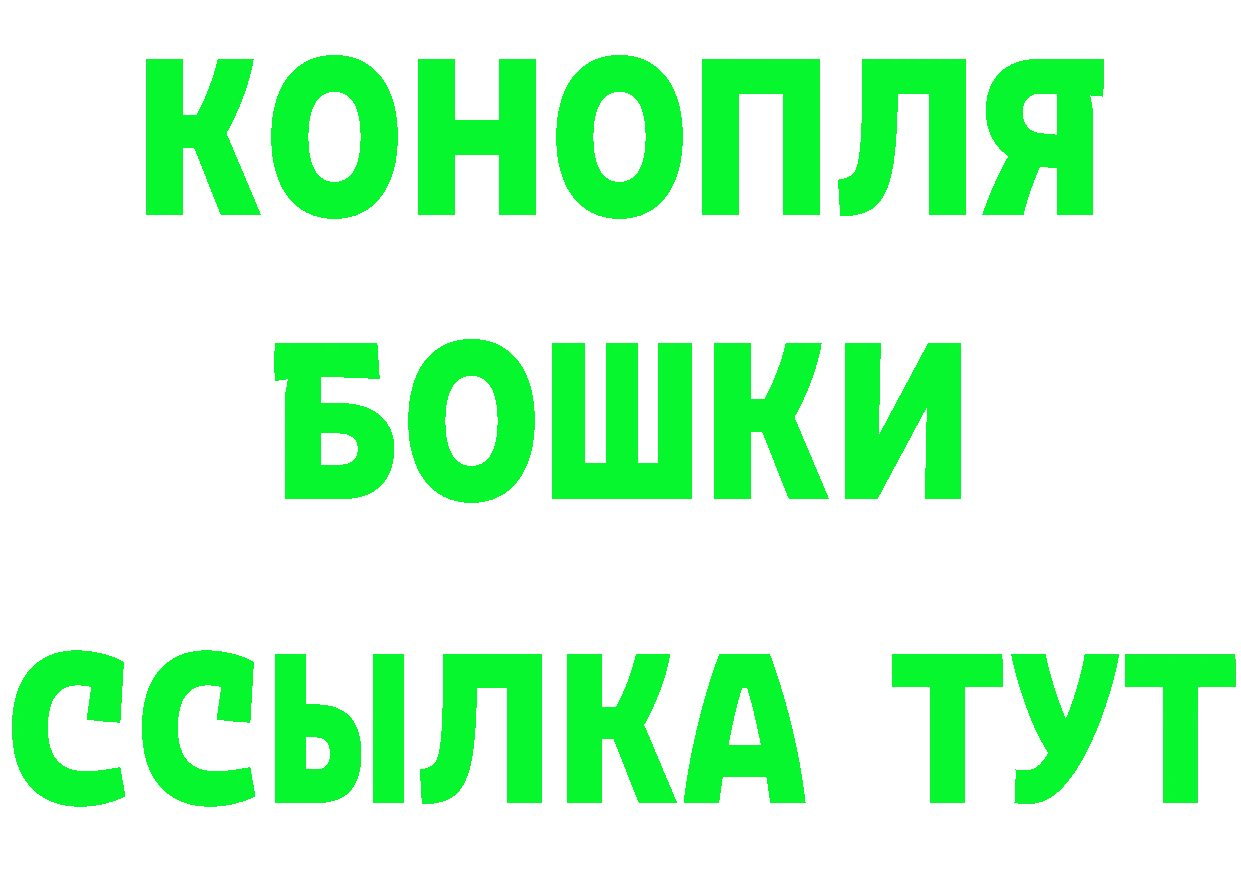 КОНОПЛЯ

БОШКИ

ССЫЛКА ТУТ